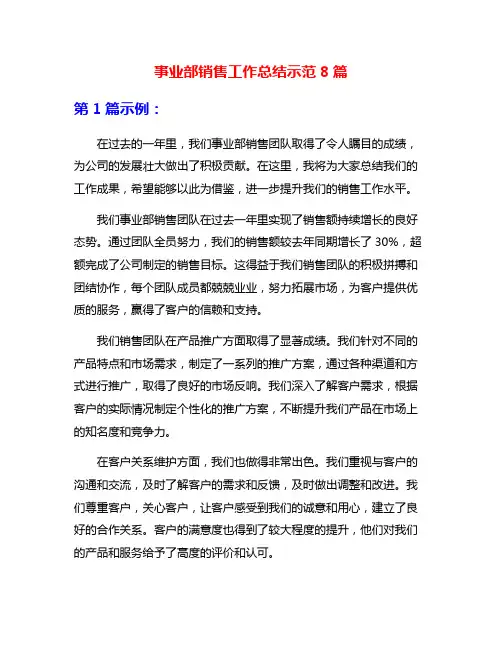 事业部销售工作总结示范 8 篇

第 1 篇示例：

在过去的一年里，我们事业部销售团队取得了令人瞩目的成绩，为公司的发展壮大做出了积极贡献。在这里，我将为大家总结我们的工作成果，希望能够以此为借鉴，进一步提升我们的销售工作水平。

我们事业部销售团队在过去一年里实现了销售额持续增长的良好态势。通过团队全员努力，我们的销售额较去年同期增长了 30%，超额完成了公司制定的销售目标。这得益于我们销售团队的积极拼搏和团结协作，每个团队成员都兢兢业业，努力拓展市场，为客户提供优质的服务，赢得了客户的信赖和支持。

我们销售团队在产品推广方面取得了显著成绩。我们针对不同的产品特点和市场需求，制定了一系列的推广方案，通过各种渠道和方式进行推广，取得了良好的市场反响。我们深入了解客户需求，根据客户的实际情况制定个性化的推广方案，不断提升我们产品在市场上的知名度和竞争力。

在客户关系维护方面，我们也做得非常出色。我们重视与客户的沟通和交流，及时了解客户的需求和反馈，及时做出调整和改进。我们尊重客户，关心客户，让客户感受到我们的诚意和用心，建立了良好的合作关系。客户的满意度也得到了较大程度的提升，他们对我们的产品和服务给予了高度的评价和认可。